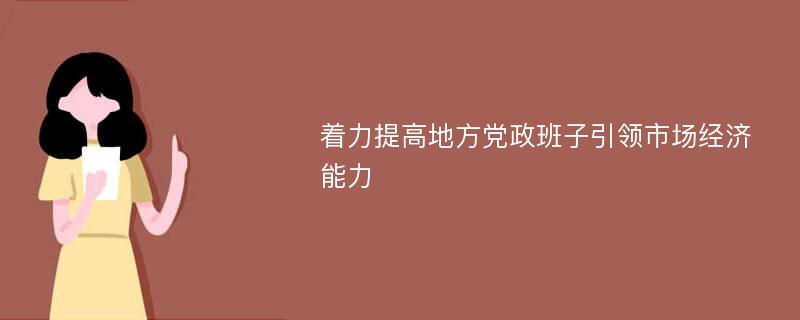 着力提高地方党政班子引领市场经济能力